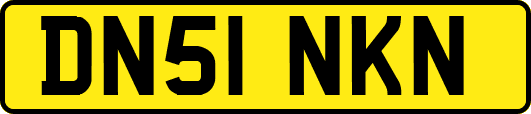 DN51 NKN